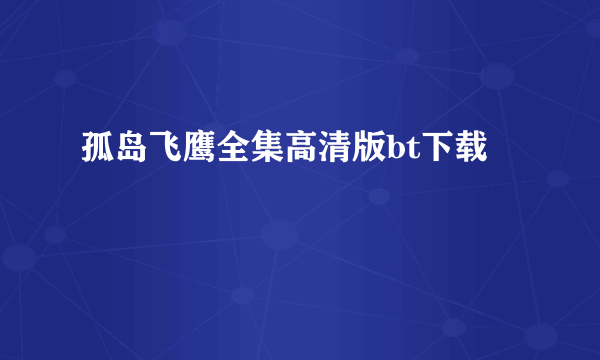 孤岛飞鹰全集高清版bt下载